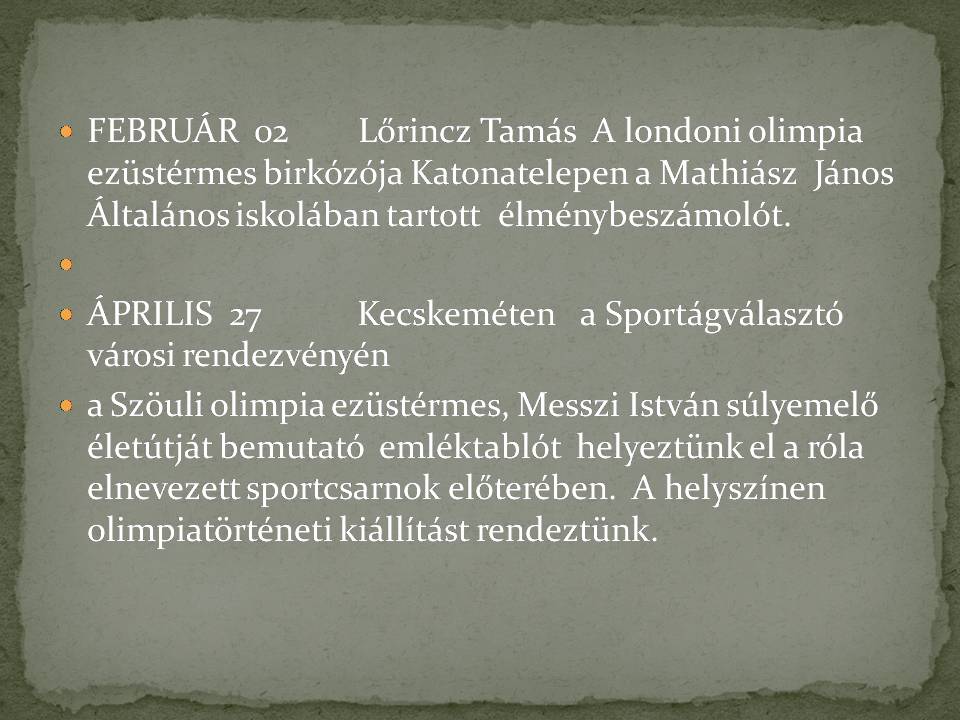 • FEBRUÁR 02 Lőrincz Tamás A londoni olimpia ezüstérmes birkózója Katonatelepen a Mathiász János Általános iskolában tartott élménybeszámolót.

• 

• ÁPRILIS 27 Kecskeméten a Sportágválasztó városi rendezvényén

• a Szöuli olimpia ezüstérmes, Messzi István súlyemelő életútját bemutató emléktablót helyeztünk el a róla elnevezett sportcsarnok előterében. A helyszínen olimpiatörténeti kiállítást rendeztünk.